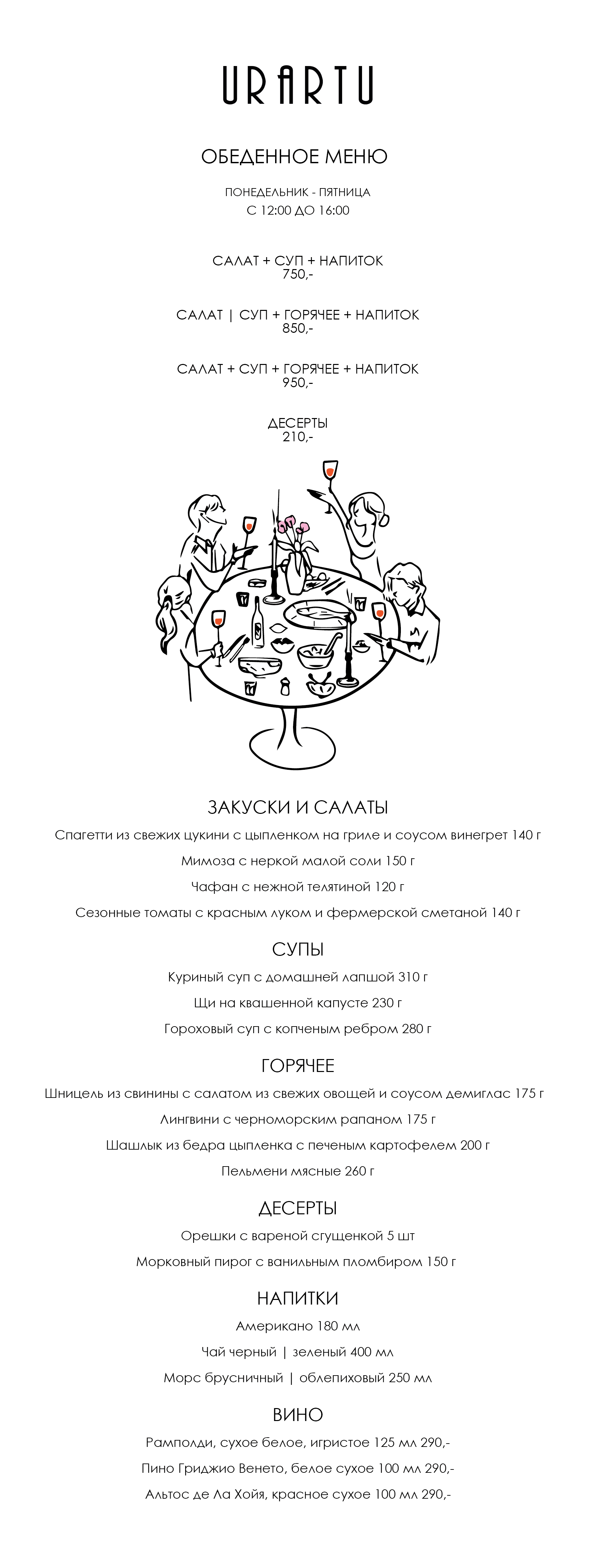 URARTU

ОБЕДЕННОЕ МЕНЮ

ПОНЕДЕЛЬНИК - ПЯТНИЦА
С 12:00 ДО 16:00

САЛАТ + СУП + НАПИТОК
750,-

САЛАТ | СУП + ГОРЯЧЕЕ + НАПИТОК
850,-

САЛАТ + СУП + ГОРЯЧЕЕ + НАПИТОК
950,-

ДЕСЕРТЫ
210,-

ЗАКУСКИ И САЛАТЫ

Спагетти из свежих цукини с цыпленком на гриле и соусом винегрет 140 г

Мимоза с неркой малой соли 150 г

Чафан с нежной телятиной 120 г

Сезонные томаты с красным луком и фермерской сметаной 140 г

СУПЫ

Куриный суп с домашней лапшой 310 г

Щи на квашенной капусте 230 г

Гороховый суп с копченым ребром 280 г

ГОРЯЧЕЕ

Шницель из свинины с салатом из свежих овощей и соусом демиглас 175 г

Лингвини с черноморским рапаном 175 г

Шашлык из бедра цыпленка с печеным картофелем 200 г

Пельмени мясные 260 г

ДЕСЕРТЫ

Орешки с вареной сгущенкой 5 шт

Морковный пирог с ванильным пломбиром 150 г

НАПИТКИ

Американо 180 мл

Чай черный | зеленый 400 мл

Морс брусничный | облепиховый 250 мл

ВИНО

Рамполди, сухое белое, игристое 125 мл 290,-

Пино Гриджио Венето, белое сухое 100 мл 290,-

Альтос де Ла Хойя, красное сухое 100 мл 290,-